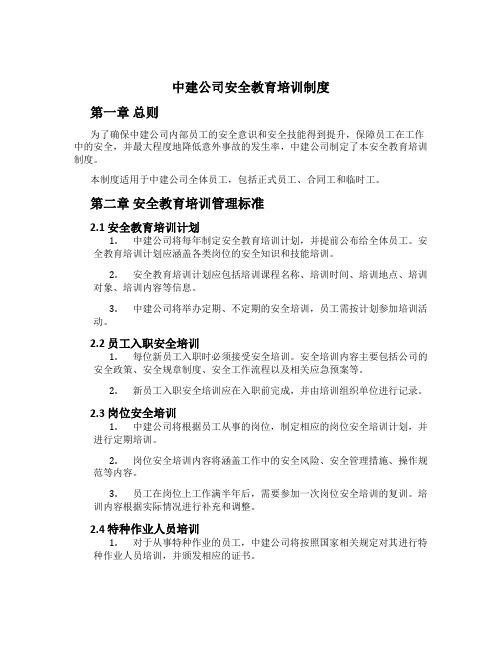 中建公司安全教育培训制度

第一章 总则

为了确保中建公司内部员工的安全意识和安全技能得到提升，保障员工在工作中的安全，并最大程度地降低意外事故的发生率，中建公司制定了本安全教育培训制度。

本制度适用于中建公司全体员工，包括正式员工、合同工和临时工。

第二章 安全教育培训管理标准

2.1 安全教育培训计划

1. 中建公司将每年制定安全教育培训计划，并提前公布给全体员工。安全教育培训计划应涵盖各类岗位的安全知识和技能培训。

2. 安全教育培训计划应包括培训课程名称、培训时间、培训地点、培训对象、培训内容等信息。

3. 中建公司将举办定期、不定期的安全培训，员工需按计划参加培训活动。

2.2 员工入职安全培训

1. 每位新员工入职时必须接受安全培训。安全培训内容主要包括公司的安全政策、安全规章制度、安全工作流程以及相关应急预案等。

2. 新员工入职安全培训应在入职前完成，并由培训组织单位进行记录。

2.3 岗位安全培训

1. 中建公司将根据员工从事的岗位，制定相应的岗位安全培训计划，并进行定期培训。

2. 岗位安全培训内容将涵盖工作中的安全风险、安全管理措施、操作规范等内容。

3. 员工在岗位上工作满半年后，需要参加一次岗位安全培训的复训。培训内容根据实际情况进行补充和调整。

2.4 特种作业人员培训

1. 对于从事特种作业的员工，中建公司将按照国家相关规定对其进行特种作业人员培训，并颁发相应的证书。